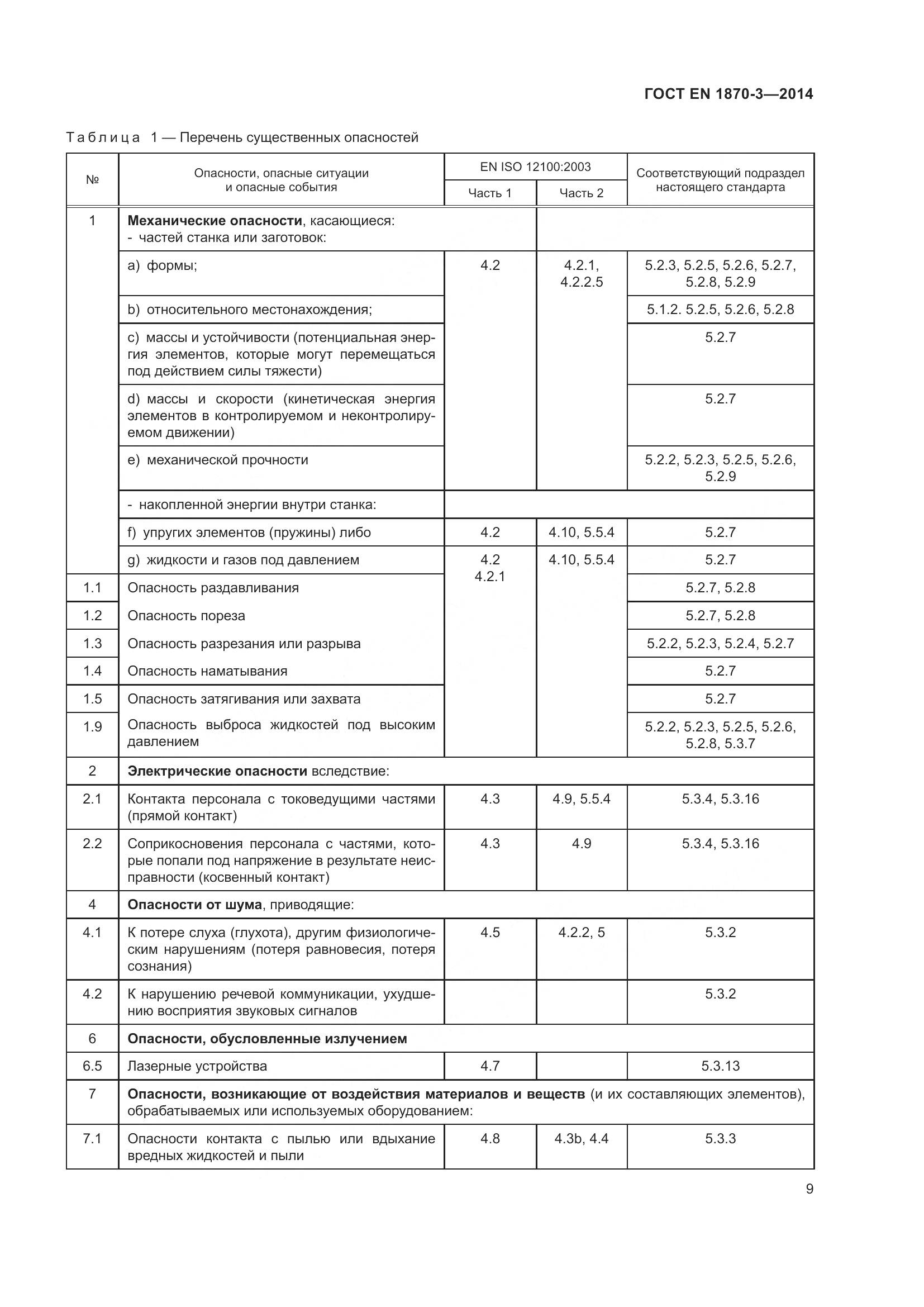 ГОСТ EN 1870-3—2014

Таблица 1 — Перечень существенных опасностей

| № | Опасности, опасные ситуации и опасные события | EN ISO 12100:2003 Часть 1 | EN ISO 12100:2003 Часть 2 | Соответствующий подраздел настоящего стандарта |
|---|---|---|---|---|
| 1 | **Механические опасности**, касающиеся: - частей станка или заготовок: | | | |
| | a) формы; | 4.2 | 4.2.1, 4.2.2.5 | 5.2.3, 5.2.5, 5.2.6, 5.2.7, 5.2.8, 5.2.9 |
| | b) относительного местонахождения; | | | 5.1.2. 5.2.5, 5.2.6, 5.2.8 |
| | c) массы и устойчивости (потенциальная энергия элементов, которые могут перемещаться под действием силы тяжести) | | | 5.2.7 |
| | d) массы и скорости (кинетическая энергия элементов в контролируемом и неконтролируемом движении) | | | 5.2.7 |
| | e) механической прочности | | | 5.2.2, 5.2.3, 5.2.5, 5.2.6, 5.2.9 |
| | - накопленной энергии внутри станка: | | | |
| | f) упругих элементов (пружины) либо | 4.2 | 4.10, 5.5.4 | 5.2.7 |
| | g) жидкости и газов под давлением | 4.2 4.2.1 | 4.10, 5.5.4 | 5.2.7 |
| 1.1 | Опасность раздавливания | | | 5.2.7, 5.2.8 |
| 1.2 | Опасность пореза | | | 5.2.7, 5.2.8 |
| 1.3 | Опасность разрезания или разрыва | | | 5.2.2, 5.2.3, 5.2.4, 5.2.7 |
| 1.4 | Опасность наматывания | | | 5.2.7 |
| 1.5 | Опасность затягивания или захвата | | | 5.2.7 |
| 1.9 | Опасность выброса жидкостей под высоким давлением | | | 5.2.2, 5.2.3, 5.2.5, 5.2.6, 5.2.8, 5.3.7 |
| 2 | **Электрические опасности** вследствие: | | | |
| 2.1 | Контакта персонала с токоведущими частями (прямой контакт) | 4.3 | 4.9, 5.5.4 | 5.3.4, 5.3.16 |
| 2.2 | Соприкосновения персонала с частями, которые попали под напряжение в результате неисправности (косвенный контакт) | 4.3 | 4.9 | 5.3.4, 5.3.16 |
| 4 | **Опасности от шума**, приводящие: | | | |
| 4.1 | К потере слуха (глухота), другим физиологическим нарушениям (потеря равновесия, потеря сознания) | 4.5 | 4.2.2, 5 | 5.3.2 |
| 4.2 | К нарушению речевой коммуникации, ухудшению восприятия звуковых сигналов | | | 5.3.2 |
| 6 | **Опасности, обусловленные излучением** | | | |
| 6.5 | Лазерные устройства | 4.7 | | 5.3.13 |
| 7 | **Опасности, возникающие от воздействия материалов и веществ** (и их составляющих элементов), обрабатываемых или используемых оборудованием: | | | |
| 7.1 | Опасности контакта с пылью или вдыхание вредных жидкостей и пыли | 4.8 | 4.3b, 4.4 | 5.3.3 |

9